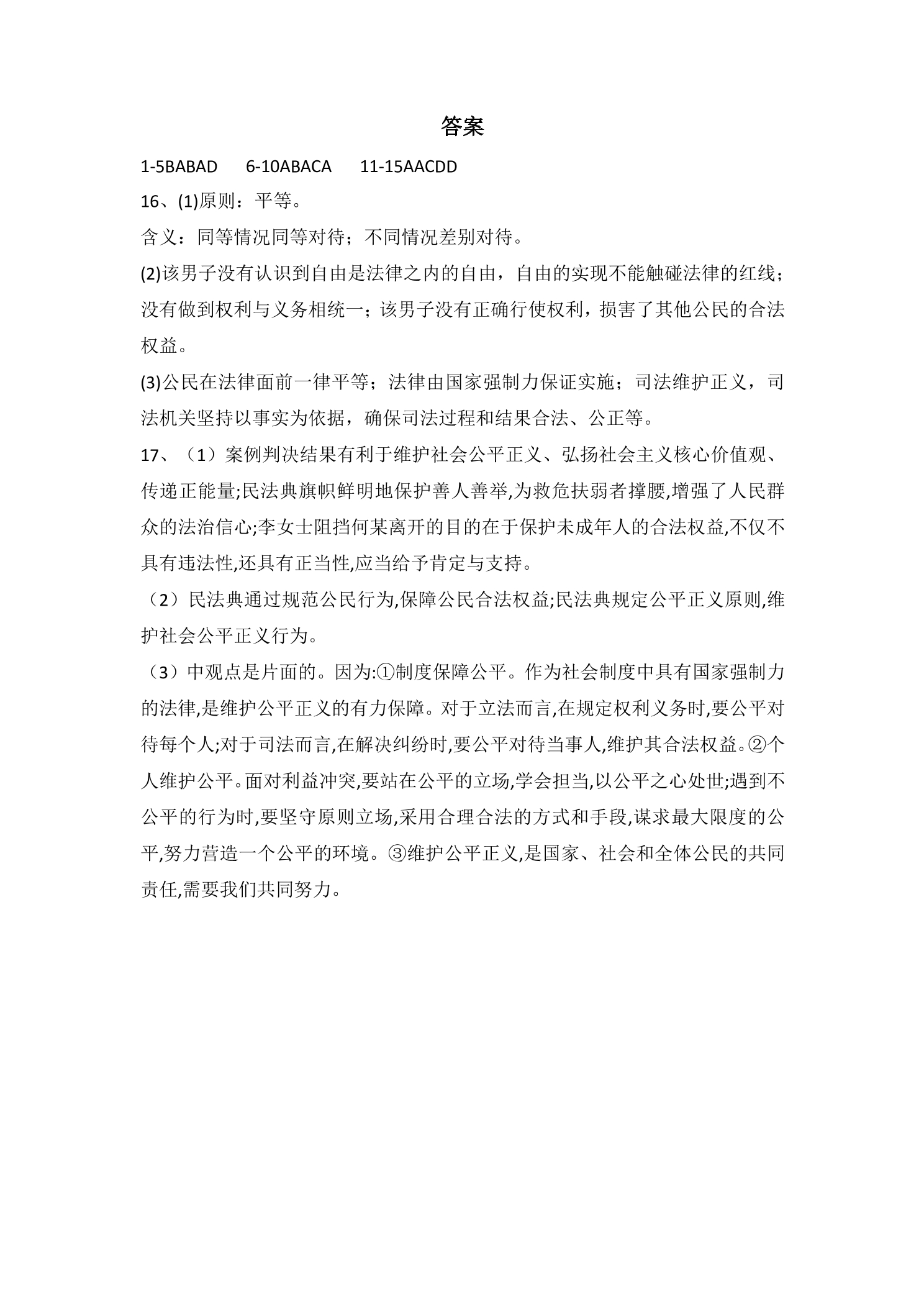 答案

1-5BABAD 6-10ABACA 11-15AACDD

16、(1)原则：平等。

含义：同等情况同等对待；不同情况差别对待。

(2)该男子没有认识到自由是法律之内的自由，自由的实现不能触碰法律的红线；没有做到权利与义务相统一；该男子没有正确行使权利，损害了其他公民的合法权益。

(3)公民在法律面前一律平等；法律由国家强制力保证实施；司法维护正义，司法机关坚持以事实为依据，确保司法过程和结果合法、公正等。

17、（1）案例判决结果有利于维护社会公平正义、弘扬社会主义核心价值观、传递正能量;民法典旗帜鲜明地保护善人善举,为救危扶弱者撑腰,增强了人民群众的法治信心;李女士阻挡何某离开的目的在于保护未成年人的合法权益,不仅不具有违法性,还具有正当性,应当给予肯定与支持。

（2）民法典通过规范公民行为,保障公民合法权益;民法典规定公平正义原则,维护社会公平正义行为。

（3）中观点是片面的。因为:①制度保障公平。作为社会制度中具有国家强制力的法律,是维护公平正义的有力保障。对于立法而言,在规定权利义务时,要公平对待每个人;对于司法而言,在解决纠纷时,要公平对待当事人,维护其合法权益。②个人维护公平。面对利益冲突,要站在公平的立场,学会担当,以公平之心处世;遇到不公平的行为时,要坚守原则立场,采用合理合法的方式和手段,谋求最大限度的公平,努力营造一个公平的环境。③维护公平正义,是国家、社会和全体公民的共同责任,需要我们共同努力。